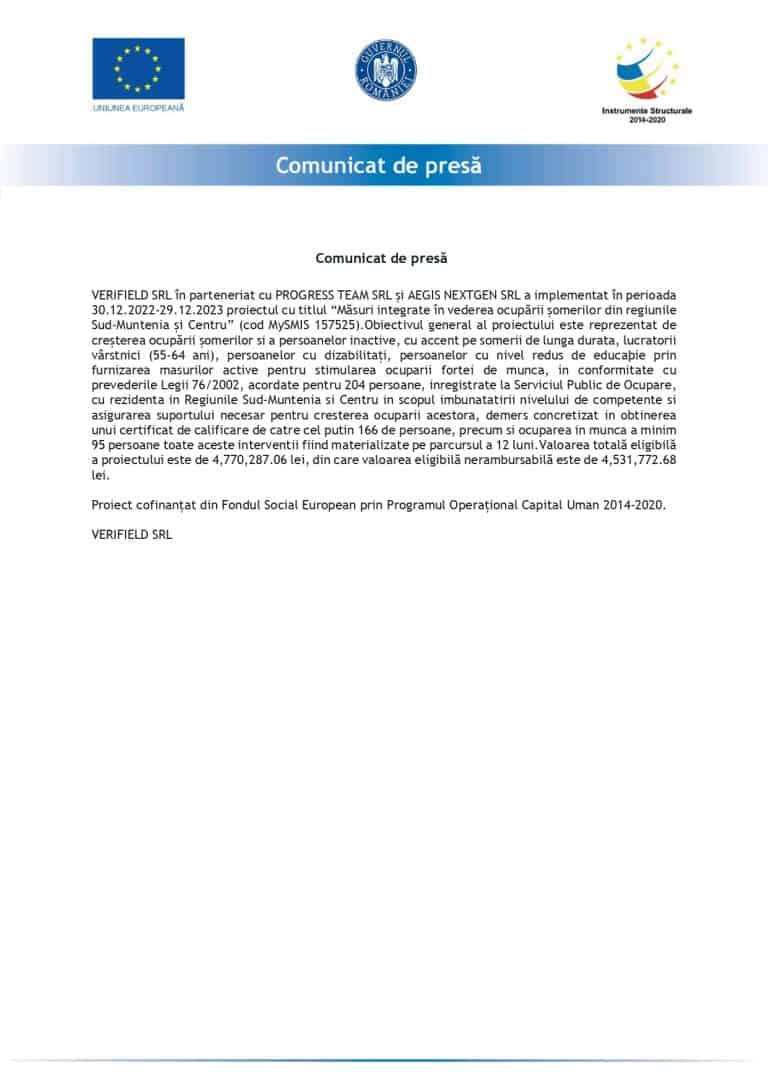 UNIUNEA EUROPEANĂ

GUVERNUL ROMÂNIEI

Instrumente Structurale 2014-2020

Comunicat de presă

Comunicat de presă

VERIFIELD SRL în parteneriat cu PROGRESS TEAM SRL și AEGIS NEXTGEN SRL a implementat în perioada 30.12.2022-29.12.2023 proiectul cu titlul "Măsuri integrate în vederea ocupării șomerilor din regiunile Sud-Muntenia și Centru" (cod MySMIS 157525).Obiectivul general al proiectului este reprezentat de creșterea ocupării șomerilor si a persoanelor inactive, cu accent pe somerii de lunga durata, lucratorii vârstnici (55-64 ani), persoanelor cu dizabilități, persoanelor cu nivel redus de educație prin furnizarea masurilor active pentru stimularea ocuparii fortei de munca, in conformitate cu prevederile Legii 76/2002, acordate pentru 204 persoane, inregistrate la Serviciul Public de Ocupare, cu rezidenta in Regiunile Sud-Muntenia si Centru in scopul imbunatatirii nivelului de competente si asigurarea suportului necesar pentru cresterea ocuparii acestora, demers concretizat in obtinerea unui certificat de calificare de catre cel putin 166 de persoane, precum si ocuparea in munca a minim 95 persoane toate aceste interventii fiind materializate pe parcursul a 12 luni.Valoarea totală eligibilă a proiectului este de 4,770,287.06 lei, din care valoarea eligibilă nerambursabilă este de 4,531,772.68 lei.

Proiect cofinanțat din Fondul Social European prin Programul Operațional Capital Uman 2014-2020.

VERIFIELD SRL